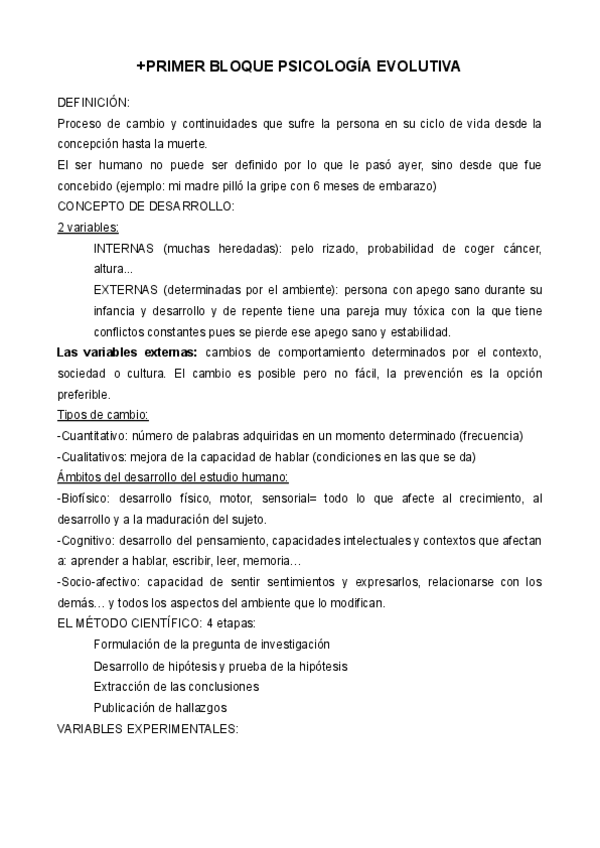 +PRIMER BLOQUE PSICOLOGÍA EVOLUTIVA

DEFINICIÓN:
Proceso de cambio y continuidades que sufre la persona en su ciclo de vida desde la concepción hasta la muerte.
El ser humano no puede ser definido por lo que le pasó ayer, sino desde que fue concebido (ejemplo: mi madre pilló la gripe con 6 meses de embarazo)
CONCEPTO DE DESARROLLO:
2 variables:
INTERNAS (muchas heredadas): pelo rizado, probabilidad de coger cáncer, altura...
EXTERNAS (determinadas por el ambiente): persona con apego sano durante su infancia y desarrollo y de repente tiene una pareja muy tóxica con la que tiene conflictos constantes pues se pierde ese apego sano y estabilidad.
Las variables externas: cambios de comportamiento determinados por el contexto, sociedad o cultura. El cambio es posible pero no fácil, la prevención es la opción preferible.
Tipos de cambio:
-Cuantitativo: número de palabras adquiridas en un momento determinado (frecuencia)
-Cualitativos: mejora de la capacidad de hablar (condiciones en las que se da)
Ámbitos del desarrollo del estudio humano:
-Biofísico: desarrollo físico, motor, sensorial= todo lo que afecte al crecimiento, al desarrollo y a la maduración del sujeto.
-Cognitivo: desarrollo del pensamiento, capacidades intelectuales y contextos que afectan a: aprender a hablar, escribir, leer, memoria…
-Socio-afectivo: capacidad de sentir sentimientos y expresarlos, relacionarse con los demás… y todos los aspectos del ambiente que lo modifican.
EL MÉTODO CIENTÍFICO: 4 etapas:
Formulación de la pregunta de investigación
Desarrollo de hipótesis y prueba de la hipótesis
Extracción de las conclusiones
Publicación de hallazgos
VARIABLES EXPERIMENTALES: